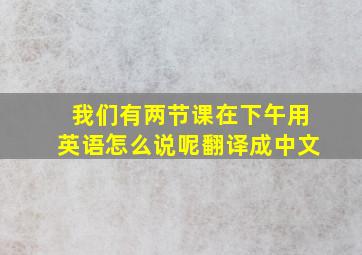 我们有两节课在下午用英语怎么说呢翻译成中文